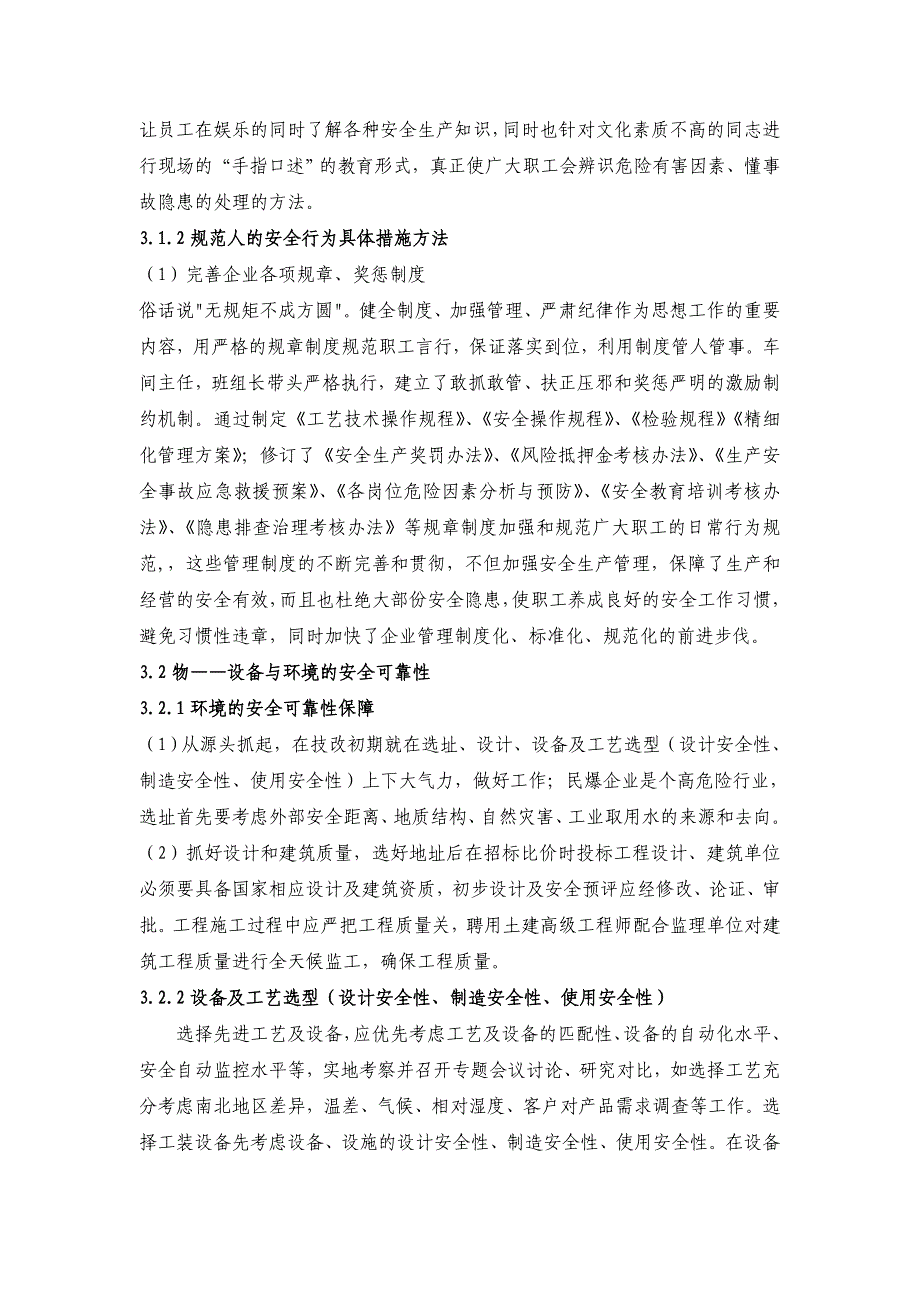 让员工在娱乐的同时了解各种安全生产知识，同时也针对文化素质不高的同志进行现场的“手指口述”的教育形式，真正使广大职工会辨识危险有害因素、懂事故隐患的处理的方法。

3.1.2 规范人的安全行为具体措施方法

（1）完善企业各项规章、奖惩制度

俗话说"无规矩不成方圆"。健全制度、加强管理、严肃纪律作为思想工作的重要内容，用严格的规章制度规范职工言行，保证落实到位，利用制度管人管事。车间主任，班组长带头严格执行，建立了敢抓敢管、扶正压邪和奖惩严明的激励制约机制。通过制定《工艺技术操作规程》、《安全操作规程》、《检验规程》《精细化管理方案》；修订了《安全生产奖罚办法》、《风险抵押金考核办法》、《生产安全事故应急救援预案》、《各岗位危险因素分析与预防》、《安全教育培训考核办法》、《隐患排查治理考核办法》等规章制度加强和规范广大职工的日常行为规范，，这些管理制度的不断完善和贯彻，不但加强安全生产管理，保障了生产和经营的安全有效，而且也杜绝大部份安全隐患，使职工养成良好的安全工作习惯，避免习惯性违章，同时加快了企业管理制度化、标准化、规范化的前进步伐。

3.2 物——设备与环境的安全可靠性

3.2.1 环境的安全可靠性保障

（1）从源头抓起，在技改初期就在选址、设计、设备及工艺选型（设计安全性、制造安全性、使用安全性）上下大气力，做好工作；民爆企业是个高危险行业，选址首先要考虑外部安全距离、地质结构、自然灾害、工业取用水的来源和去向。

（2）抓好设计和建筑质量，选好地址后在招标比价时投标工程设计、建筑单位必须要具备国家相应设计及建筑资质，初步设计及安全预评应经修改、论证、审批。工程施工过程中应严把工程质量关，聘用土建高级工程师配合监理单位对建筑工程质量进行全天候监工，确保工程质量。

3.2.2 设备及工艺选型（设计安全性、制造安全性、使用安全性）

选择先进工艺及设备，应优先考虑工艺及设备的匹配性、设备的自动化水平、安全自动监控水平等，实地考察并召开专题会议讨论、研究对比，如选择工艺充分考虑南北地区差异，温差、气候、相对湿度、客户对产品需求调查等工作。选择工装设备先考虑设备、设施的设计安全性、制造安全性、使用安全性。在设备